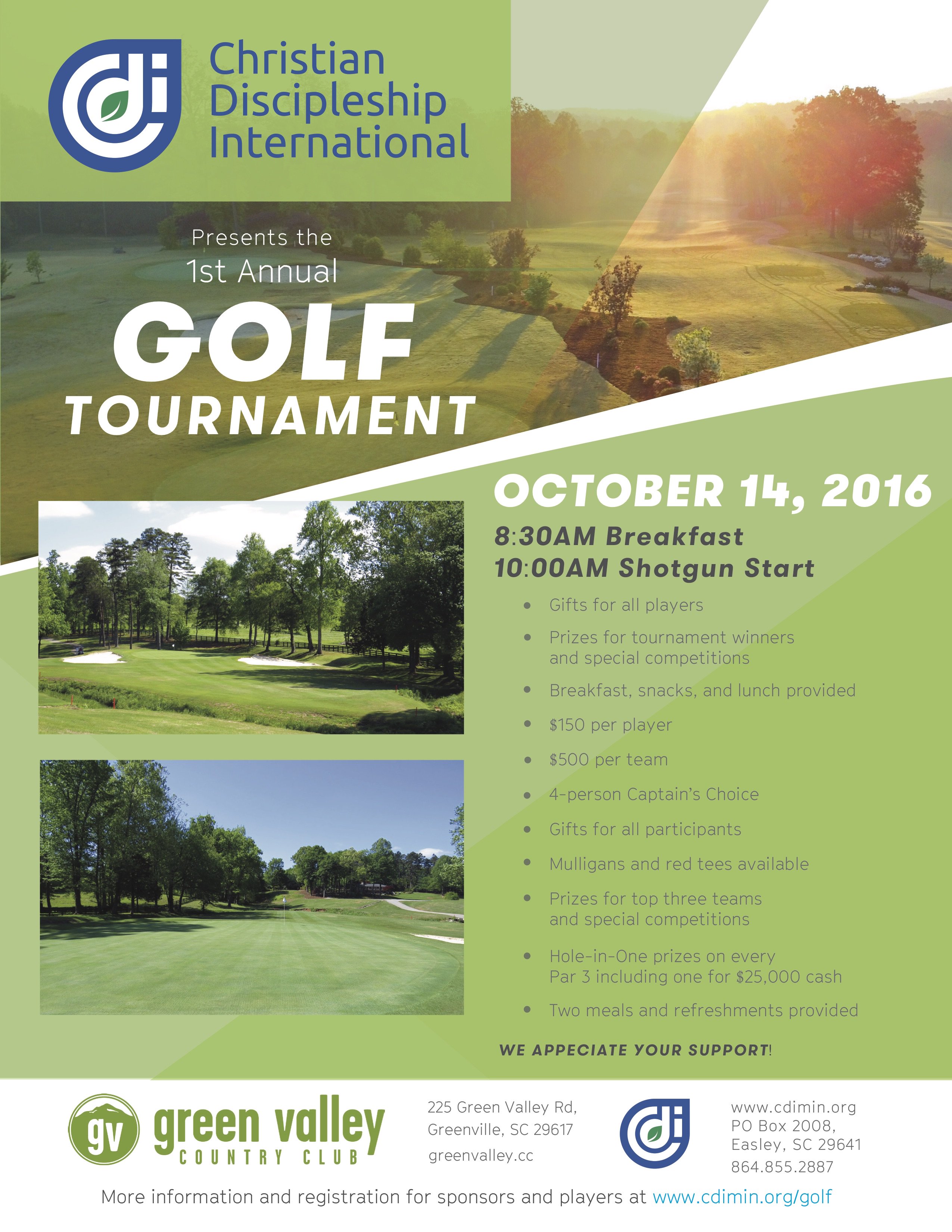 cdi

Christian Discipleship International

Presents the 1st Annual

GOLF TOURNAMENT

OCTOBER 14, 2016

8:30AM Breakfast
10:00AM Shotgun Start

• Gifts for all players
• Prizes for tournament winners and special competitions
• Breakfast, snacks, and lunch provided
• $150 per player
• $500 per team
• 4-person Captain's Choice
• Gifts for all participants
• Mulligans and red tees available
• Prizes for top three teams and special competitions
• Hole-in-One prizes on every Par 3 including one for $25,000 cash
• Two meals and refreshments provided

WE APPECIATE YOUR SUPPORT!

gv green valley COUNTRY CLUB

225 Green Valley Rd,
Greenville, SC 29617
greenvalley.cc

cdi

www.cdimin.org
PO Box 2008,
Easley, SC 29641
864.855.2887

More information and registration for sponsors and players at www.cdimin.org/golf